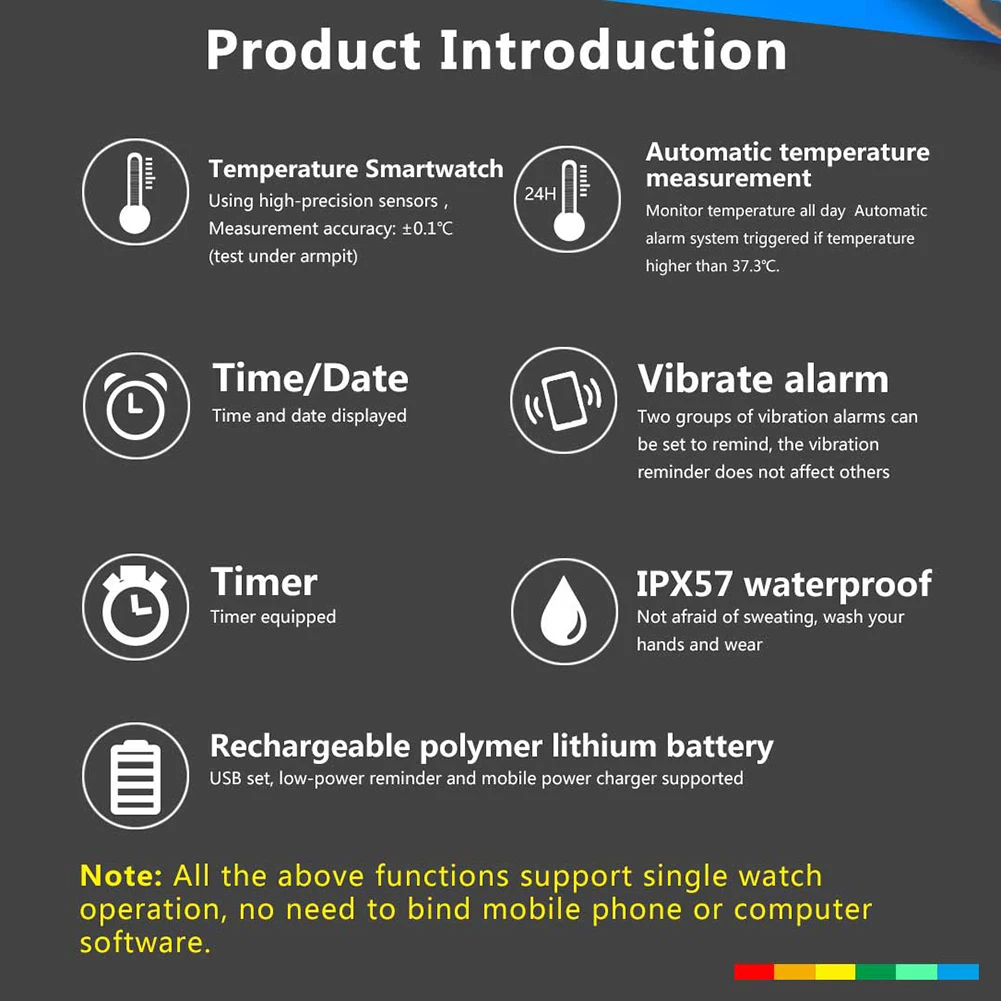 Product Introduction

Temperature Smartwatch
Using high-precision sensors , Measurement accuracy: ±0.1℃ (test under armpit)

24H

Automatic temperature measurement
Monitor temperature all day Automatic alarm system triggered if temperature higher than 37.3℃.

Time/Date
Time and date displayed

Vibrate alarm
Two groups of vibration alarms can be set to remind, the vibration reminder does not affect others

Timer
Timer equipped

IPX57 waterproof
Not afraid of sweating, wash your hands and wear

Rechargeable polymer lithium battery
USB set, low-power reminder and mobile power charger supported

Note: All the above functions support single watch operation, no need to bind mobile phone or computer software.